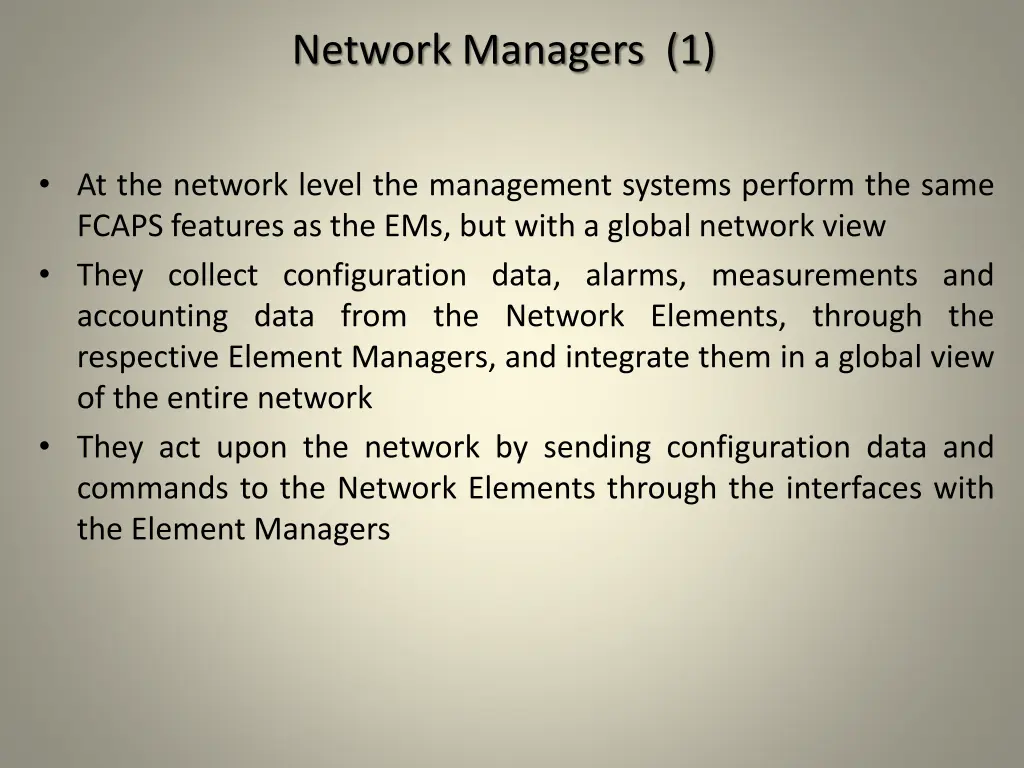 Network Managers (1)

• At the network level the management systems perform the same FCAPS features as the EMs, but with a global network view

• They collect configuration data, alarms, measurements and accounting data from the Network Elements, through the respective Element Managers, and integrate them in a global view of the entire network

• They act upon the network by sending configuration data and commands to the Network Elements through the interfaces with the Element Managers